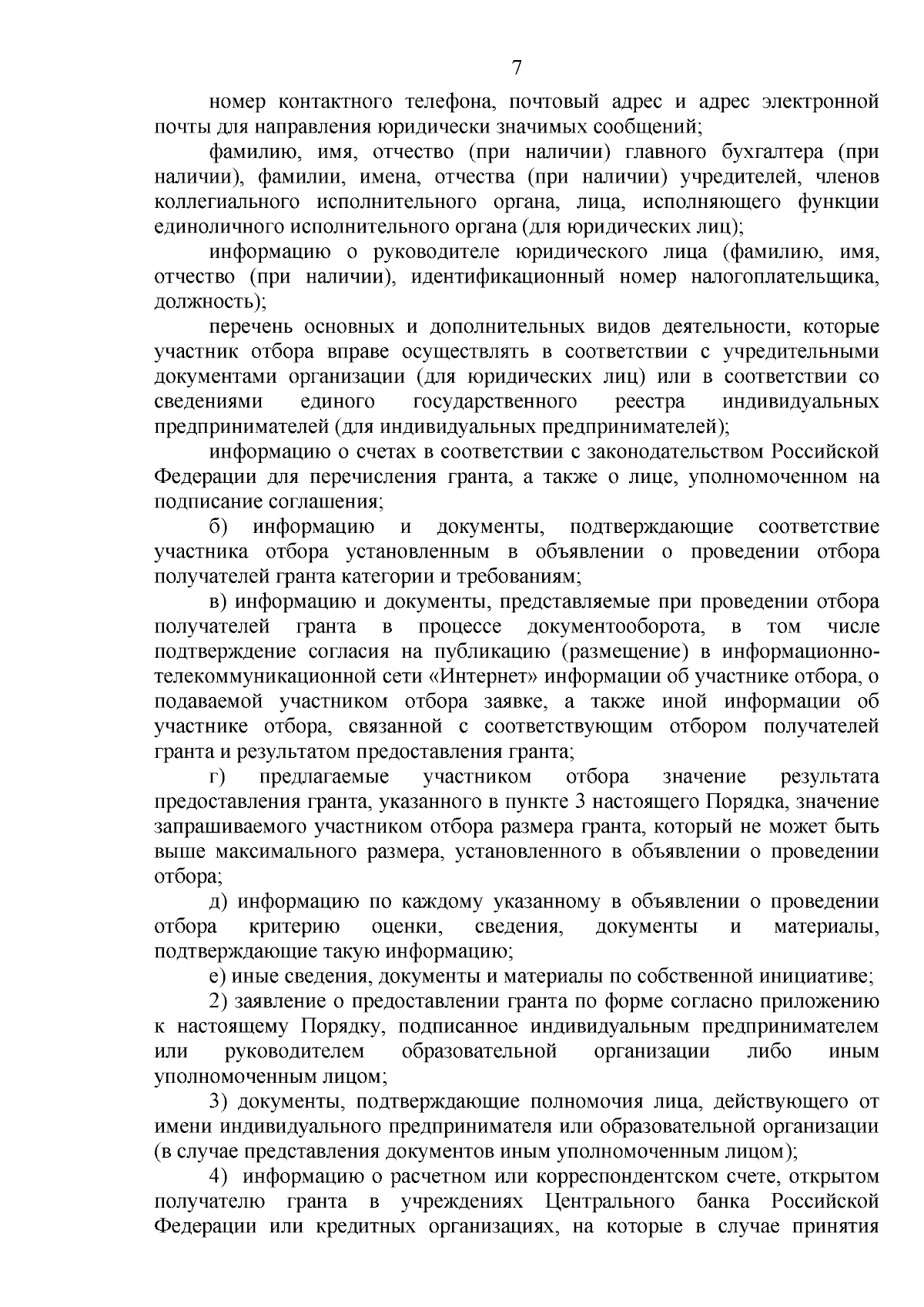 7

номер контактного телефона, почтовый адрес и адрес электронной почты для направления юридически значимых сообщений;

фамилию, имя, отчество (при наличии) главного бухгалтера (при наличии), фамилии, имена, отчества (при наличии) учредителей, членов коллегиального исполнительного органа, лица, исполняющего функции единоличного исполнительного органа (для юридических лиц);

информацию о руководителе юридического лица (фамилию, имя, отчество (при наличии), идентификационный номер налогоплательщика, должность);

перечень основных и дополнительных видов деятельности, которые участник отбора вправе осуществлять в соответствии с учредительными документами организации (для юридических лиц) или в соответствии со сведениями единого государственного реестра индивидуальных предпринимателей (для индивидуальных предпринимателей);

информацию о счетах в соответствии с законодательством Российской Федерации для перечисления гранта, а также о лице, уполномоченном на подписание соглашения;

б) информацию и документы, подтверждающие соответствие участника отбора установленным в объявлении о проведении отбора получателей гранта категории и требованиям;

в) информацию и документы, представляемые при проведении отбора получателей гранта в процессе документооборота, в том числе подтверждение согласия на публикацию (размещение) в информационно-телекоммуникационной сети «Интернет» информации об участнике отбора, о подаваемой участником отбора заявке, а также иной информации об участнике отбора, связанной с соответствующим отбором получателей гранта и результатом предоставления гранта;

г) предлагаемые участником отбора значение результата предоставления гранта, указанного в пункте 3 настоящего Порядка, значение запрашиваемого участником отбора размера гранта, который не может быть выше максимального размера, установленного в объявлении о проведении отбора;

д) информацию по каждому указанному в объявлении о проведении отбора критерию оценки, сведения, документы и материалы, подтверждающие такую информацию;

е) иные сведения, документы и материалы по собственной инициативе;

2) заявление о предоставлении гранта по форме согласно приложению к настоящему Порядку, подписанное индивидуальным предпринимателем или руководителем образовательной организации либо иным уполномоченным лицом;

3) документы, подтверждающие полномочия лица, действующего от имени индивидуального предпринимателя или образовательной организации (в случае представления документов иным уполномоченным лицом);

4) информацию о расчетном или корреспондентском счете, открытом получателю гранта в учреждениях Центрального банка Российской Федерации или кредитных организациях, на которые в случае принятия